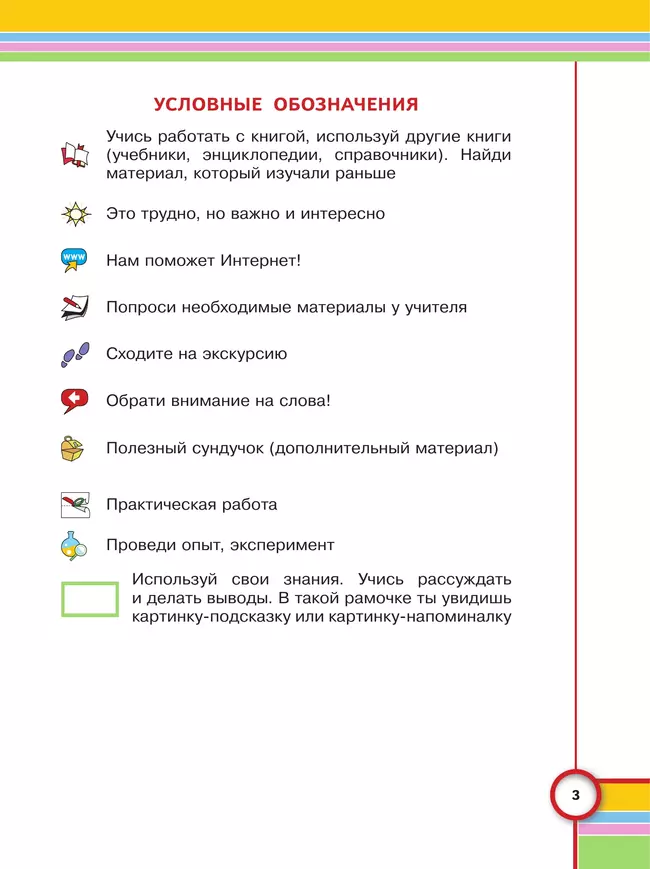 УСЛОВНЫЕ ОБОЗНАЧЕНИЯ

Учись работать с книгой, используй другие книги (учебники, энциклопедии, справочники). Найди материал, который изучали раньше

Это трудно, но важно и интересно

www

Нам поможет Интернет!

Попроси необходимые материалы у учителя

Сходите на экскурсию

Обрати внимание на слова!

Полезный сундучок (дополнительный материал)

Практическая работа

Проведи опыт, эксперимент

Используй свои знания. Учись рассуждать и делать выводы. В такой рамочке ты увидишь картинку-подсказку или картинку-напоминалку

3